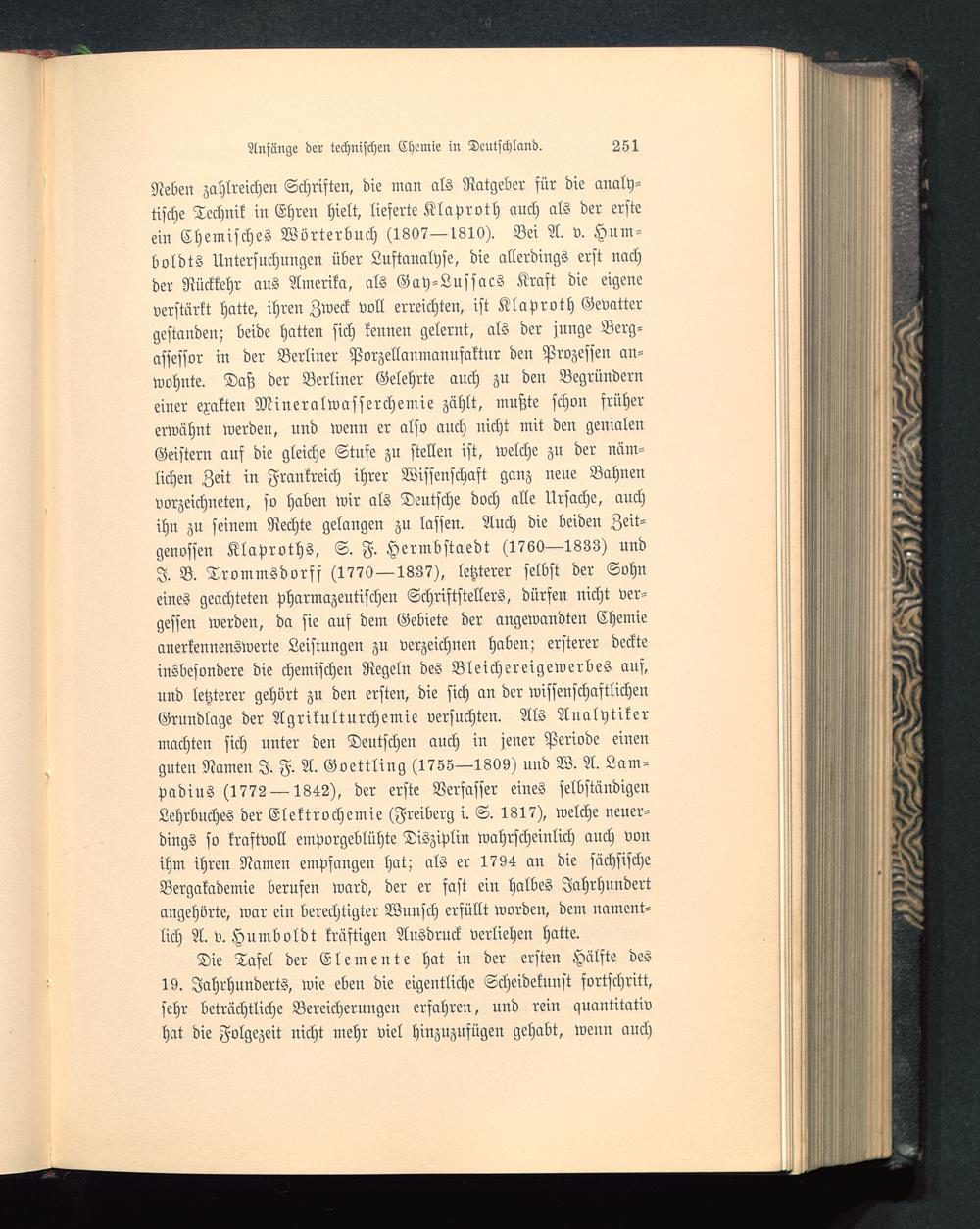 Anfänge der technischen Chemie in Deutschland. 251

Neben zahlreichen Schriften, die man als Ratgeber für die analytische Technik in Ehren hielt, lieferte Klaproth auch als der erste ein Chemisches Wörterbuch (1807—1810). Bei A. v. Humboldts Untersuchungen über Luftanalyse, die allerdings erst nach der Rückkehr aus Amerika, als Gay-Lussacs Kraft die eigene verstärkt hatte, ihren Zweck voll erreichten, ist Klaproth Gevatter gestanden; beide hatten sich kennen gelernt, als der junge Bergassessor in der Berliner Porzellanmanufaktur den Prozessen anwohnte. Daß der Berliner Gelehrte auch zu den Begründern einer exakten Mineralwasserchemie zählt, mußte schon früher erwähnt werden, und wenn er also auch nicht mit den genialen Geistern auf die gleiche Stufe zu stellen ist, welche zu der nämlichen Zeit in Frankreich ihrer Wissenschaft ganz neue Bahnen vorzeichneten, so haben wir als Deutsche doch alle Ursache, auch ihn zu seinem Rechte gelangen zu lassen. Auch die beiden Zeitgenossen Klaproths, S. F. Hermbstaedt (1760—1833) und J. B. Trommsdorff (1770—1837), letzterer selbst der Sohn eines geachteten pharmazeutischen Schriftstellers, dürfen nicht vergessen werden, da sie auf dem Gebiete der angewandten Chemie anerkennenswerte Leistungen zu verzeichnen haben; ersterer deckte insbesondere die chemischen Regeln des Bleichereigewerbes auf, und letzterer gehört zu den ersten, die sich an der wissenschaftlichen Grundlage der Agrikulturchemie versuchten. Als Analytiker machten sich unter den Deutschen auch in jener Periode einen guten Namen J. F. A. Goettling (1755—1809) und W. A. Lampadius (1772—1842), der erste Verfasser eines selbständigen Lehrbuches der Elektrochemie (Freiberg i. S. 1817), welche neuerdings so kraftvoll emporgeblühte Disziplin wahrscheinlich auch von ihm ihren Namen empfangen hat; als er 1794 an die sächsische Bergakademie berufen ward, der er fast ein halbes Jahrhundert angehörte, war ein berechtigter Wunsch erfüllt worden, dem namentlich A. v. Humboldt kräftigen Ausdruck verliehen hatte.

Die Tafel der Elemente hat in der ersten Hälfte des 19. Jahrhunderts, wie eben die eigentliche Scheidekunst fortschritt, sehr beträchtliche Bereicherungen erfahren, und rein quantitativ hat die Folgezeit nicht mehr viel hinzuzufügen gehabt, wenn auch